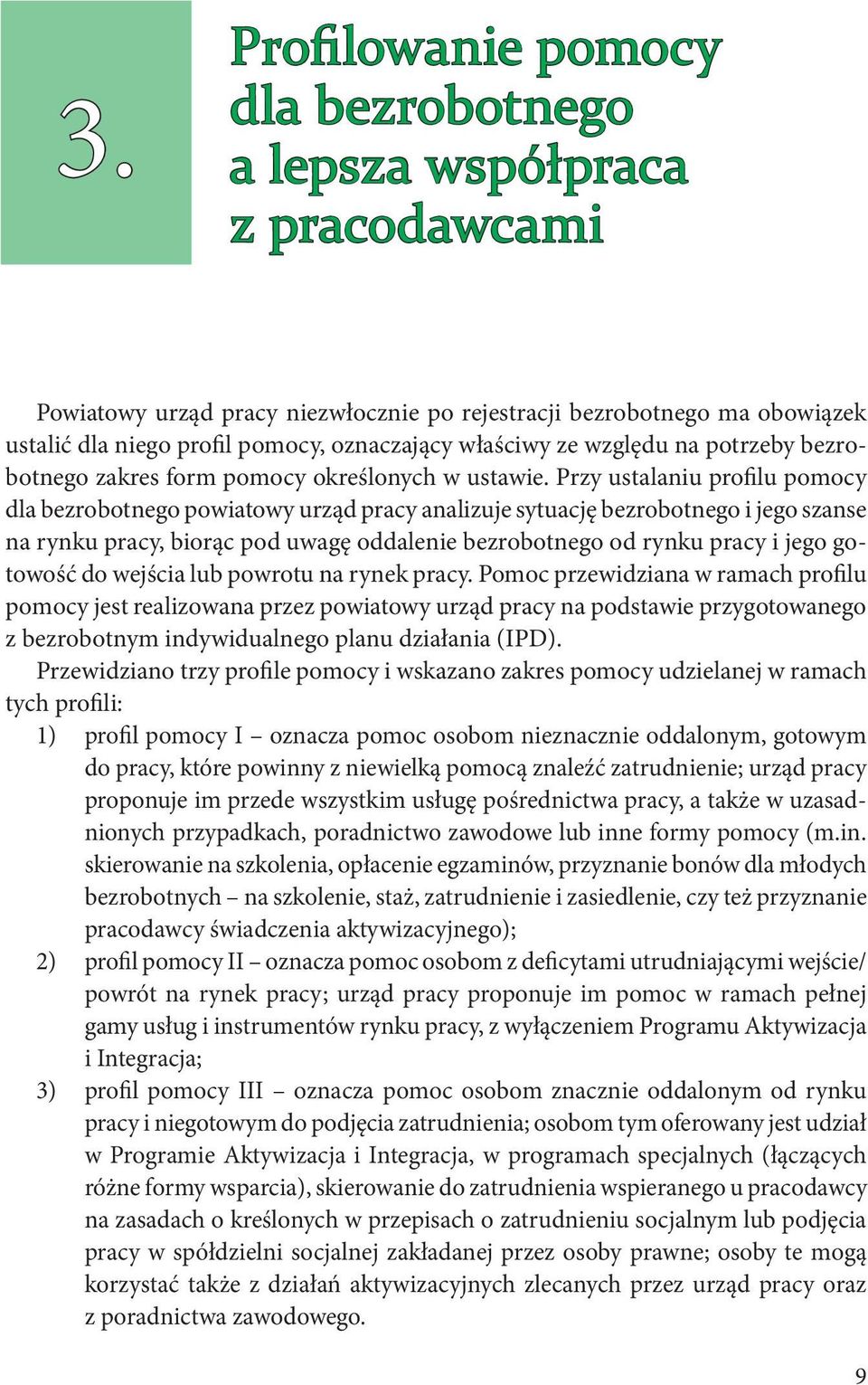 3.

Profilowanie pomocy dla bezrobotnego a lepsza współpraca z pracodawcami

Powiatowy urząd pracy niezwłocznie po rejestracji bezrobotnego ma obowiązek ustalić dla niego profil pomocy, oznaczający właściwy ze względu na potrzeby bezrobotnego zakres form pomocy określonych w ustawie. Przy ustalaniu profilu pomocy dla bezrobotnego powiatowy urząd pracy analizuje sytuację bezrobotnego i jego szanse na rynku pracy, biorąc pod uwagę oddalenie bezrobotnego od rynku pracy i jego gotowość do wejścia lub powrotu na rynek pracy. Pomoc przewidziana w ramach profilu pomocy jest realizowana przez powiatowy urząd pracy na podstawie przygotowanego z bezrobotnym indywidualnego planu działania (IPD).

Przewidziano trzy profile pomocy i wskazano zakres pomocy udzielanej w ramach tych profili:

1) profil pomocy I – oznacza pomoc osobom nieznacznie oddalonym, gotowym do pracy, które powinny z niewielką pomocą znaleźć zatrudnienie; urząd pracy proponuje im przede wszystkim usługę pośrednictwa pracy, a także w uzasadnionych przypadkach, poradnictwo zawodowe lub inne formy pomocy (m.in. skierowanie na szkolenia, opłacenie egzaminów, przyznanie bonów dla młodych bezrobotnych – na szkolenie, staż, zatrudnienie i zasiedlenie, czy też przyznanie pracodawcy świadczenia aktywizacyjnego);

2) profil pomocy II – oznacza pomoc osobom z deficytami utrudniającymi wejście/powrót na rynek pracy; urząd pracy proponuje im pomoc w ramach pełnej gamy usług i instrumentów rynku pracy, z wyłączeniem Programu Aktywizacja i Integracja;

3) profil pomocy III – oznacza pomoc osobom znacznie oddalonym od rynku pracy i niegotowym do podjęcia zatrudnienia; osobom tym oferowany jest udział w Programie Aktywizacja i Integracja, w programach specjalnych (łączących różne formy wsparcia), skierowanie do zatrudnienia wspieranego u pracodawcy na zasadach o kreślonych w przepisach o zatrudnieniu socjalnym lub podjęcia pracy w spółdzielni socjalnej zakładanej przez osoby prawne; osoby te mogą korzystać także z działań aktywizacyjnych zlecanych przez urząd pracy oraz z poradnictwa zawodowego.

9